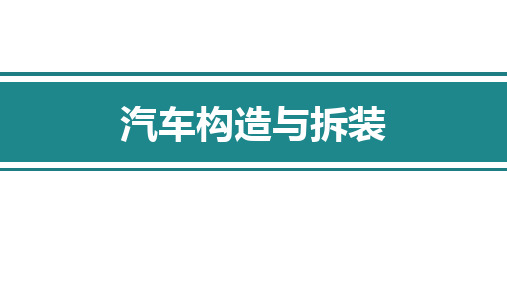 汽车构造与拆装